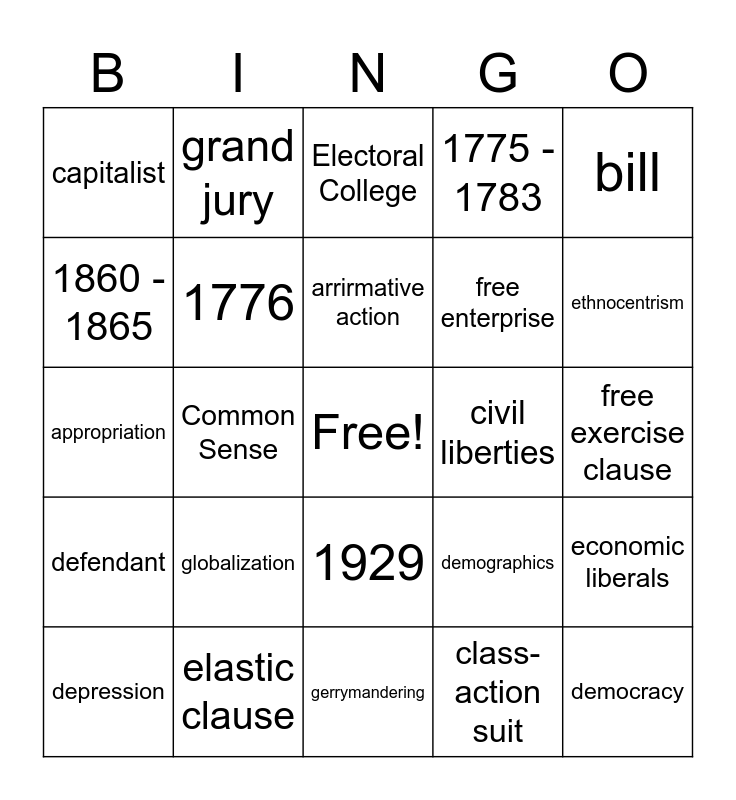 | B | I | N | G | O |
|---|---|---|---|---|
| capitalist | grand jury | Electoral College | 1775 - 1783 | bill |
| 1860 - 1865 | 1776 | arrirmative action | free enterprise | ethnocentrism |
| appropriation | Common Sense | Free! | civil liberties | free exercise clause |
| defendant | globalization | 1929 | demographics | economic liberals |
| depression | elastic clause | gerrymandering | class-action suit | democracy |